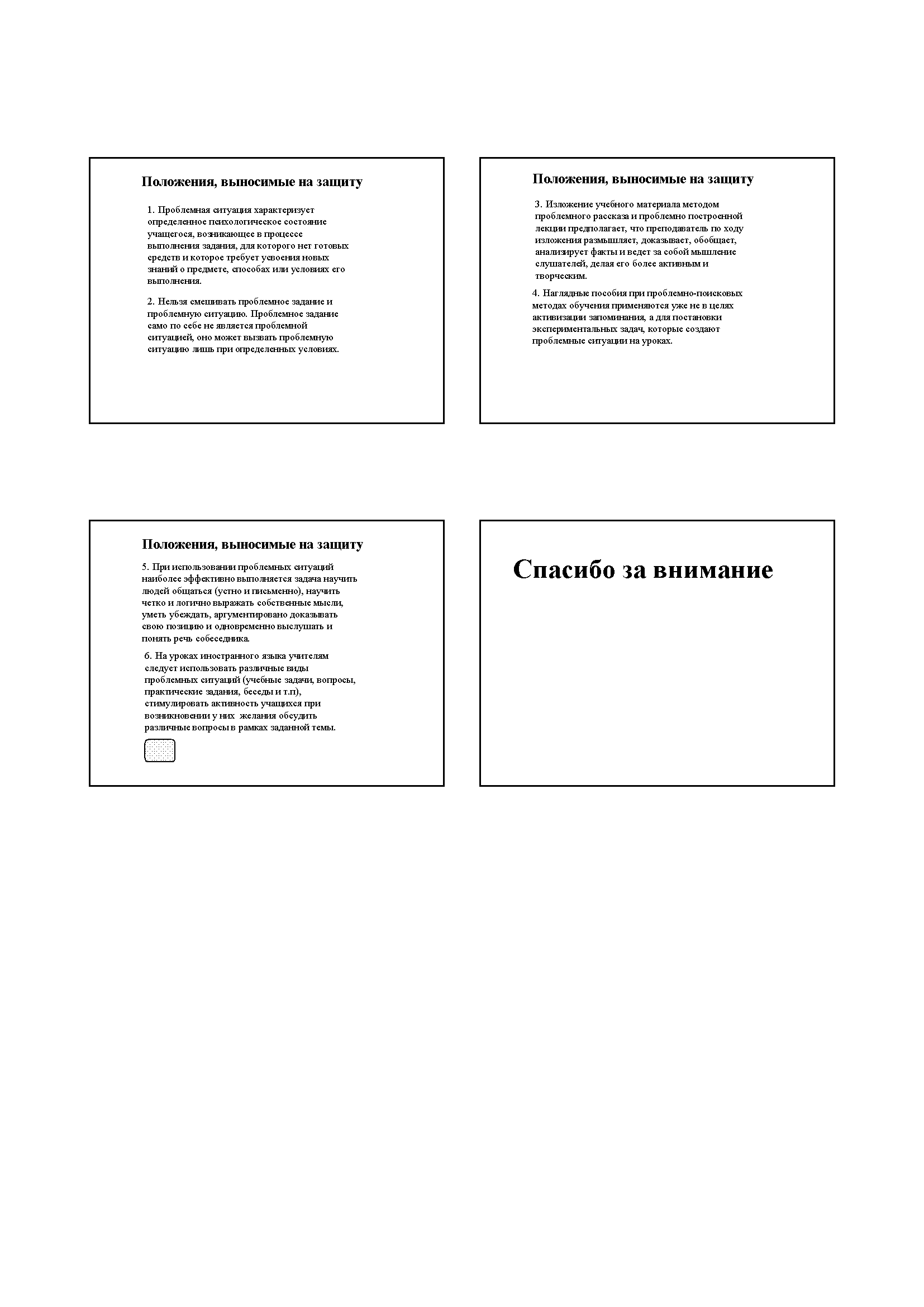 Положения, выносимые на защиту

1. Проблемная ситуация характеризует определенное психологическое состояние учащегося, возникающее в процессе выполнения задания, для которого нет готовых средств и которое требует усвоения новых знаний о предмете, способах или условиях его выполнения.

2. Нельзя смешивать проблемное задание и проблемную ситуацию. Проблемное задание само по себе не является проблемной ситуацией, оно может вызвать проблемную ситуацию лишь при определенных условиях.

Положения, выносимые на защиту

3. Изложение учебного материала методом проблемного рассказа и проблемно построенной лекции предполагает, что преподаватель по ходу изложения размышляет, доказывает, обобщает, анализирует факты и ведет за собой мышление слушателей, делая его более активным и творческим.

4. Наглядные пособия при проблемно-поисковых методах обучения применяются уже не в целях активизации запоминания, а для постановки экспериментальных задач, которые создают проблемные ситуации на уроках.

Положения, выносимые на защиту

5. При использовании проблемных ситуаций наиболее эффективно выполняется задача научить людей общаться (устно и письменно), научить четко и логично выражать собственные мысли, уметь убеждать, аргументировано доказывать свою позицию и одновременно выслушать и понять речь собеседника.

6. На уроках иностранного языка учителям следует использовать различные виды проблемных ситуаций (учебные задачи, вопросы, практические задания, беседы и т.п), стимулировать активность учащихся при возникновении у них желания обсудить различные вопросы в рамках заданной темы.

Спасибо за внимание